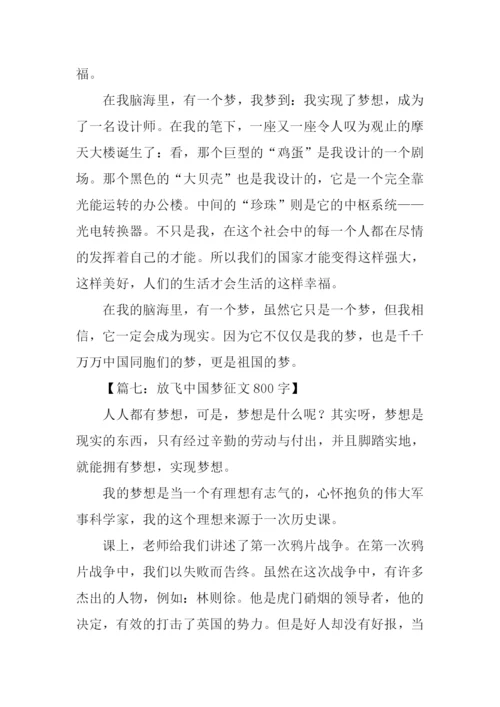 福。

在我脑海里，有一个梦，我梦到：我实现了梦想，成为了一名设计师。在我的笔下，一座又一座令人叹为观止的摩天大楼诞生了：看，那个巨型的“鸡蛋”是我设计的一个剧场。那个黑色的“大贝壳”也是我设计的，它是一个完全靠光能运转的办公楼。中间的“珍珠”则是它的中枢系统——光电转换器。不只是我，在这个社会中的每一个人都在尽情的发挥着自己的才能。所以我们的国家才能变得这样强大，这样美好，人们的生活才会生活的这样幸福。

在我的脑海里，有一个梦，虽然它只是一个梦，但我相信，它一定会成为现实。因为它不仅仅是我的梦，也是千千万万中国同胞们的梦，更是祖国的梦。

【篇七：放飞中国梦征文 800 字】

人人都有梦想，可是，梦想是什么呢？其实呀，梦想是现实的东西，只有经过辛勤的劳动与付出，并且脚踏实地，就能拥有梦想，实现梦想。

我的梦想是当一个有理想有志气的，心怀抱负的伟大军事科学家，我的这个理想来源于一次历史课。

课上，老师给我们讲述了第一次鸦片战争。在第一次鸦片战争中，我们以失败而告终。虽然在这次战争中，有许多杰出的人物，例如：林则徐。他是虎门硝烟的领导者，他的决定，有效的打击了英国的势力。但是好人却没有好报，当